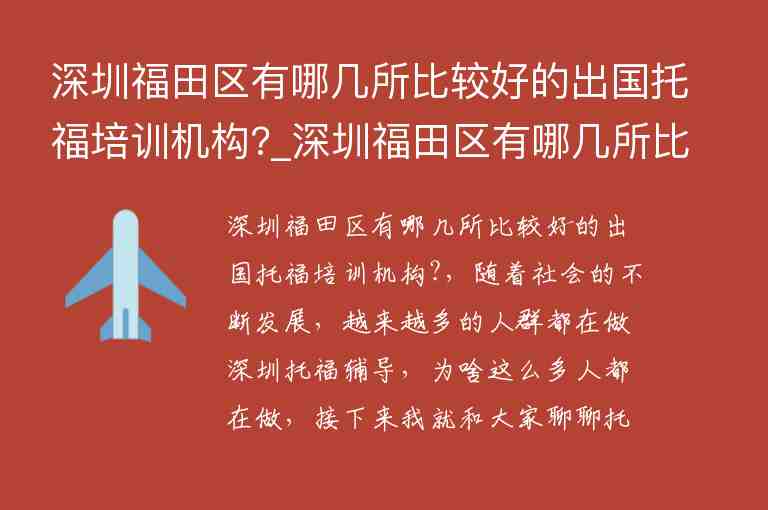 深圳福田区有哪几所比较好的出国托福培训机构?_深圳福田区有哪几所比

深圳福田区有哪几所比较好的出国托福培训机构?，随着社会的不断发展，越来越多的人群都在做深圳托福辅导，为啥这么多人都在做，接下来我就和大家聊聊托